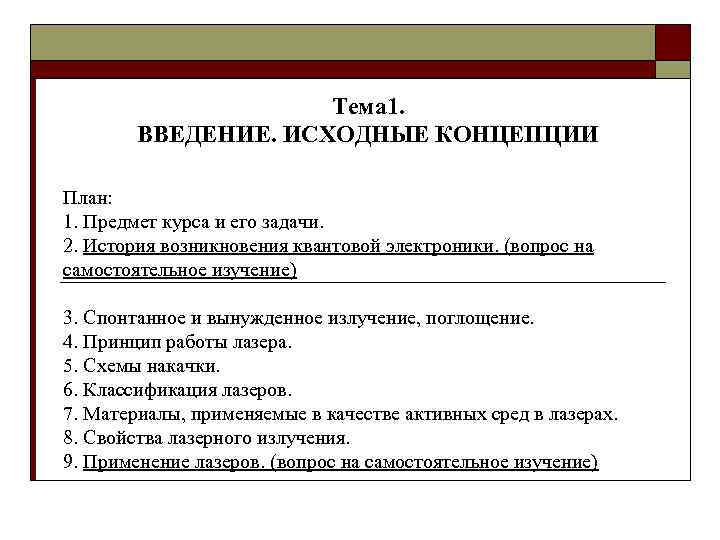 Тема1.
ВВЕДЕНИЕ. ИСХОДНЫЕ КОНЦЕПЦИИ

План:
1. Предмет курса и его задачи.
2. История возникновения квантовой электроники. (вопрос на самостоятельное изучение)

3. Спонтанное и вынужденное излучение, поглощение.
4. Принцип работы лазера.
5. Схемы накачки.
6. Классификация лазеров.
7. Материалы, применяемые в качестве активных сред в лазерах.
8. Свойства лазерного излучения.
9. Применение лазеров. (вопрос на самостоятельное изучение)